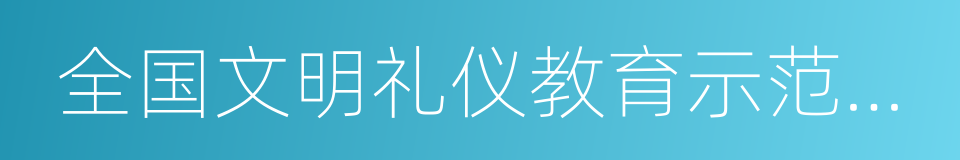 全国文明礼仪教育示范...